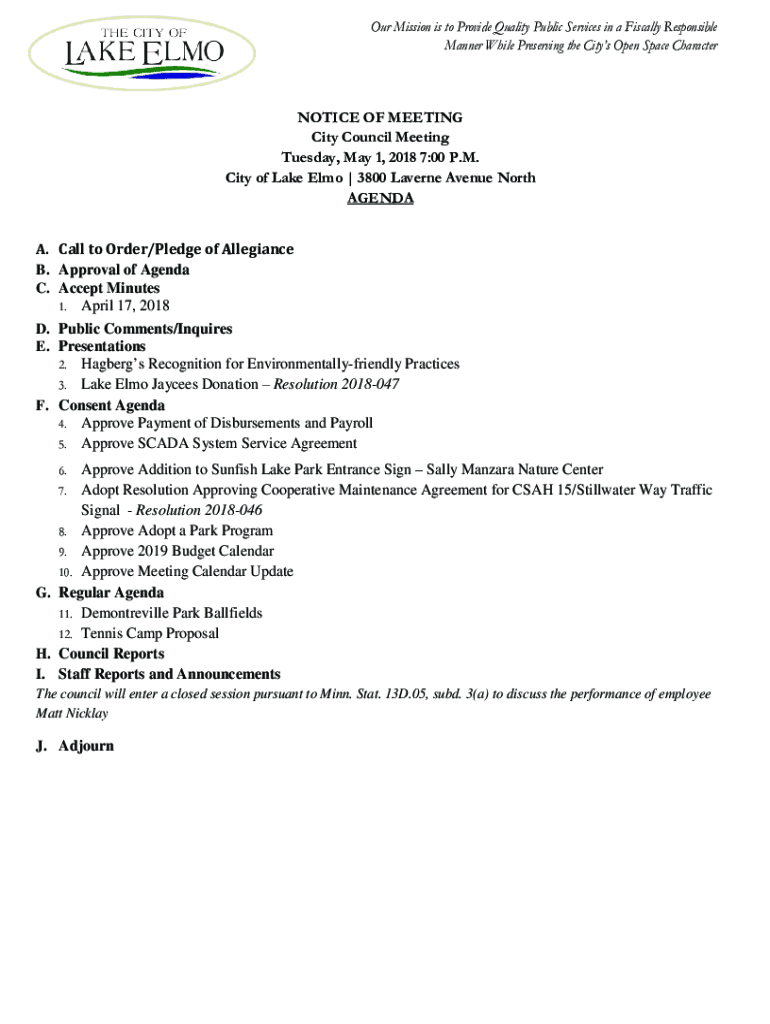 THE CITY OF
LAKE ELMO

Our Mission is to Provide Quality Public Services in a Fiscally Responsible Manner While Preserving the City's Open Space Character

NOTICE OF MEETING
City Council Meeting
Tuesday, May 1, 2018 7:00 P.M.
City of Lake Elmo | 3800 Laverne Avenue North
AGENDA

A. Call to Order/Pledge of Allegiance
B. Approval of Agenda
C. Accept Minutes
1. April 17, 2018
D. Public Comments/Inquires
E. Presentations
2. Hagberg's Recognition for Environmentally-friendly Practices
3. Lake Elmo Jaycees Donation – Resolution 2018-047
F. Consent Agenda
4. Approve Payment of Disbursements and Payroll
5. Approve SCADA System Service Agreement
6. Approve Addition to Sunfish Lake Park Entrance Sign – Sally Manzara Nature Center
7. Adopt Resolution Approving Cooperative Maintenance Agreement for CSAH 15/Stillwater Way Traffic Signal - Resolution 2018-046
8. Approve Adopt a Park Program
9. Approve 2019 Budget Calendar
10. Approve Meeting Calendar Update
G. Regular Agenda
11. Demontreville Park Ballfields
12. Tennis Camp Proposal
H. Council Reports
I. Staff Reports and Announcements
The council will enter a closed session pursuant to Minn. Stat. 13D.05, subd. 3(a) to discuss the performance of employee Matt Nicklay

J. Adjourn